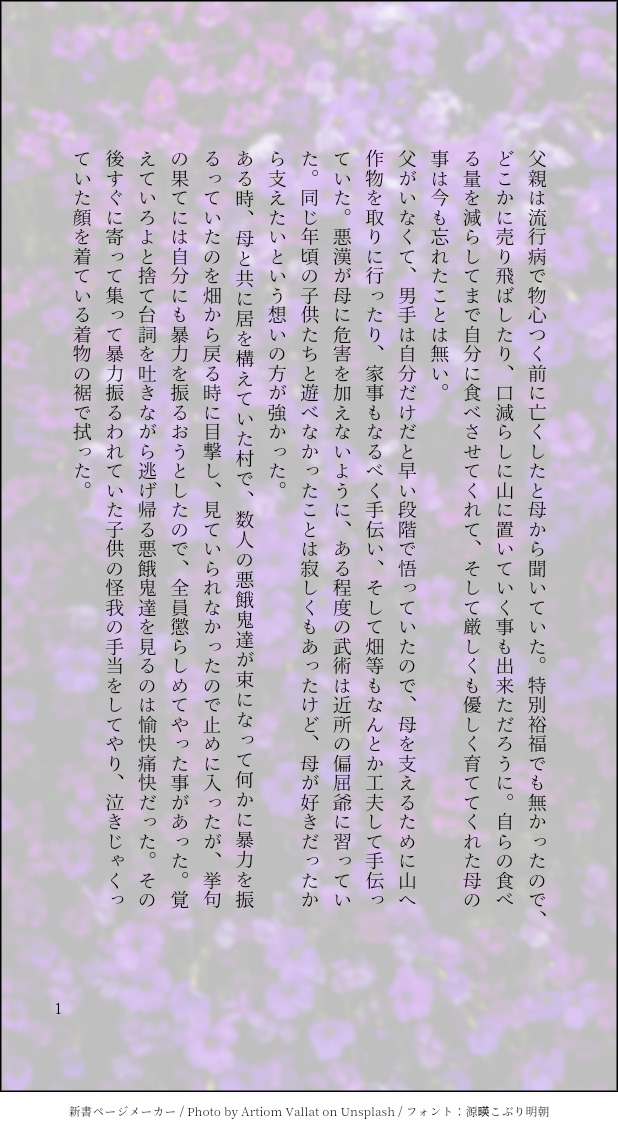 父親は流行病で物心つく前に亡くしたと母から聞いていた。特別裕福でも無かったので、どこかに売り飛ばしたり、口減らしに山に置いていく事も出来ただろうに。自らの食べる量を減らしてまで自分に食べさせてくれて、そして厳しくも優しく育ててくれた母の事は今も忘れたことは無い。

父がいなくて、男手は自分だけだと早い段階で悟っていたので、母を支えるために山へ作物を取りに行ったり、家事もなるべく手伝い、そして畑等もなんとか工夫して手伝っていた。悪漢が母に危害を加えないように、ある程度の武術は近所の偏屈爺に習っていた。同じ年頃の子供たちと遊べなかったことは寂しくもあったけど、母が好きだったから支えたいという想いの方が強かった。

ある時、母と共に居を構えていた村で、数人の悪餓鬼達が束になって何かに暴力を振るっていたのを畑から戻る時に目撃し、見ていられなかったので止めに入ったが、挙句の果てには自分にも暴力を振るおうとしたので、全員懲らしめてやった事があった。覚えていろよと捨て台詞を吐きながら逃げ帰る悪餓鬼達を見るのは愉快痛快だった。その後すぐに寄って集って暴力振るわれていた子供の怪我の手当をしてやり、泣きじゃくっていた顔を着ている着物の裾で拭った。

1

新書ページメーカー / Photo by Artiom Vallat on Unsplash / フォント：源暎こぶり明朝